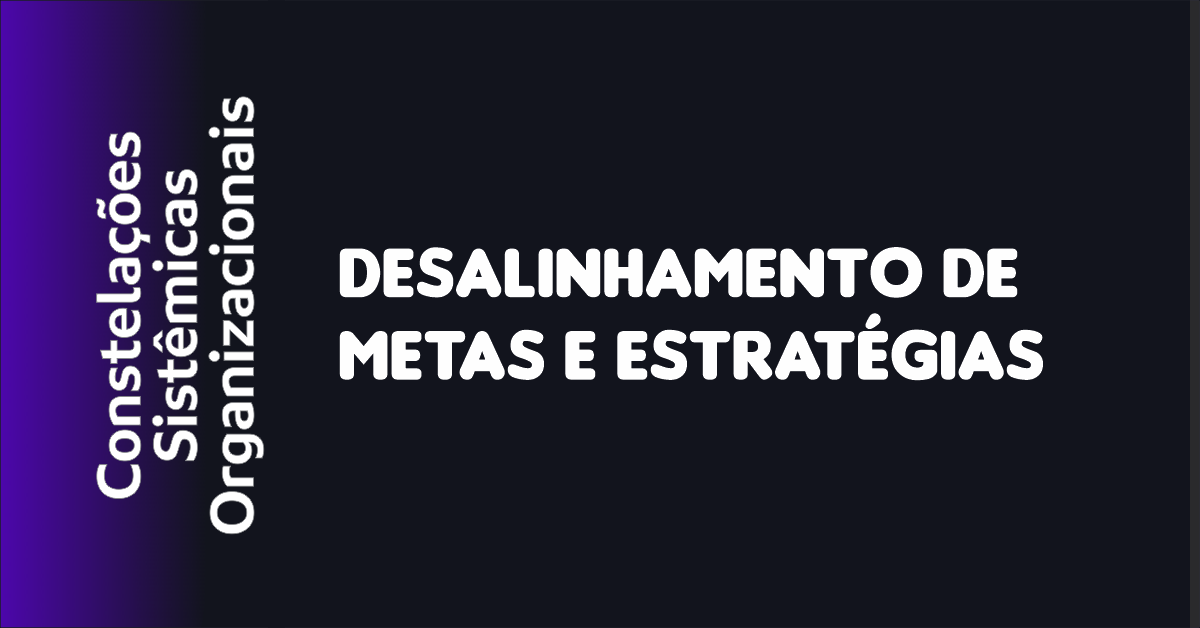 Constelações
Sistêmicas
Organizacionais

DESALINHAMENTO DE METAS E ESTRATÉGIAS